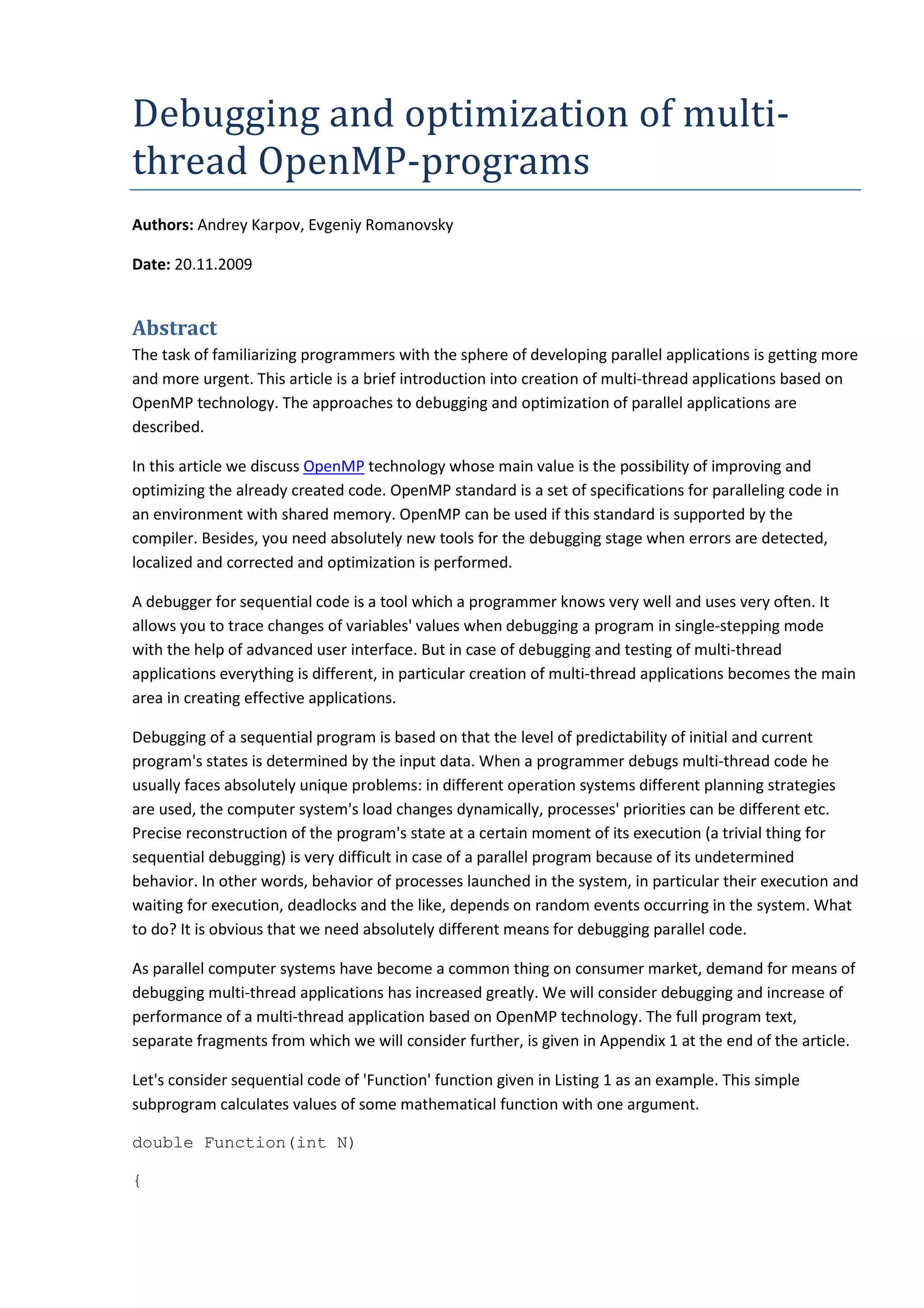 Debugging and optimization of multi-thread OpenMP-programs

**Authors:** Andrey Karpov, Evgeniy Romanovsky

**Date:** 20.11.2009

Abstract

The task of familiarizing programmers with the sphere of developing parallel applications is getting more and more urgent. This article is a brief introduction into creation of multi-thread applications based on OpenMP technology. The approaches to debugging and optimization of parallel applications are described.

In this article we discuss OpenMP technology whose main value is the possibility of improving and optimizing the already created code. OpenMP standard is a set of specifications for paralleling code in an environment with shared memory. OpenMP can be used if this standard is supported by the compiler. Besides, you need absolutely new tools for the debugging stage when errors are detected, localized and corrected and optimization is performed.

A debugger for sequential code is a tool which a programmer knows very well and uses very often. It allows you to trace changes of variables' values when debugging a program in single-stepping mode with the help of advanced user interface. But in case of debugging and testing of multi-thread applications everything is different, in particular creation of multi-thread applications becomes the main area in creating effective applications.

Debugging of a sequential program is based on that the level of predictability of initial and current program's states is determined by the input data. When a programmer debugs multi-thread code he usually faces absolutely unique problems: in different operation systems different planning strategies are used, the computer system's load changes dynamically, processes' priorities can be different etc. Precise reconstruction of the program's state at a certain moment of its execution (a trivial thing for sequential debugging) is very difficult in case of a parallel program because of its undetermined behavior. In other words, behavior of processes launched in the system, in particular their execution and waiting for execution, deadlocks and the like, depends on random events occurring in the system. What to do? It is obvious that we need absolutely different means for debugging parallel code.

As parallel computer systems have become a common thing on consumer market, demand for means of debugging multi-thread applications has increased greatly. We will consider debugging and increase of performance of a multi-thread application based on OpenMP technology. The full program text, separate fragments from which we will consider further, is given in Appendix 1 at the end of the article.

Let's consider sequential code of 'Function' function given in Listing 1 as an example. This simple subprogram calculates values of some mathematical function with one argument.

double Function(int N)

{